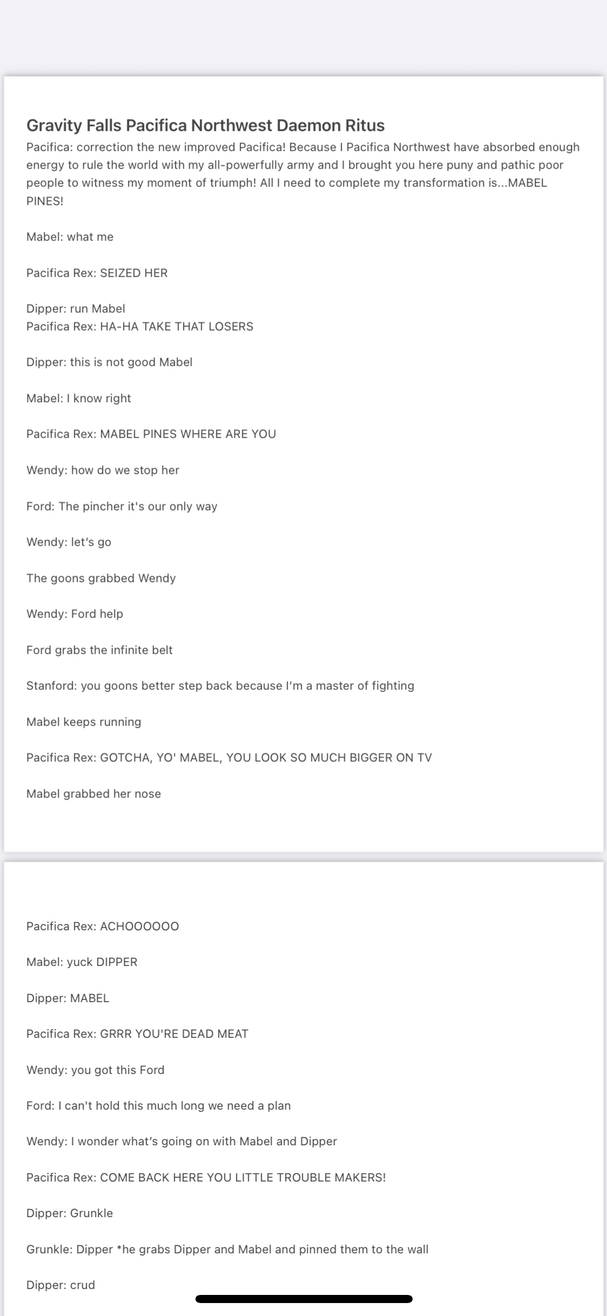 Gravity Falls Pacifica Northwest Daemon Ritus
Pacifica: correction the new improved Pacifica! Because I Pacifica Northwest have absorbed enough energy to rule the world with my all-powerfully army and I brought you here puny and pathic poor people to witness my moment of triumph! All I need to complete my transformation is...MABEL PINES!

Mabel: what me

Pacifica Rex: SEIZED HER

Dipper: run Mabel
Pacifica Rex: HA-HA TAKE THAT LOSERS

Dipper: this is not good Mabel

Mabel: I know right

Pacifica Rex: MABEL PINES WHERE ARE YOU

Wendy: how do we stop her

Ford: The pincher it's our only way

Wendy: let's go

The goons grabbed Wendy

Wendy: Ford help

Ford grabs the infinite belt

Stanford: you goons better step back because I'm a master of fighting

Mabel keeps running

Pacifica Rex: GOTCHA, YO' MABEL, YOU LOOK SO MUCH BIGGER ON TV

Mabel grabbed her nose

Pacifica Rex: ACHOOOOOO

Mabel: yuck DIPPER

Dipper: MABEL

Pacifica Rex: GRRR YOU'RE DEAD MEAT

Wendy: you got this Ford

Ford: I can't hold this much long we need a plan

Wendy: I wonder what's going on with Mabel and Dipper

Pacifica Rex: COME BACK HERE YOU LITTLE TROUBLE MAKERS!

Dipper: Grunkle

Grunkle: Dipper *he grabs Dipper and Mabel and pinned them to the wall

Dipper: crud